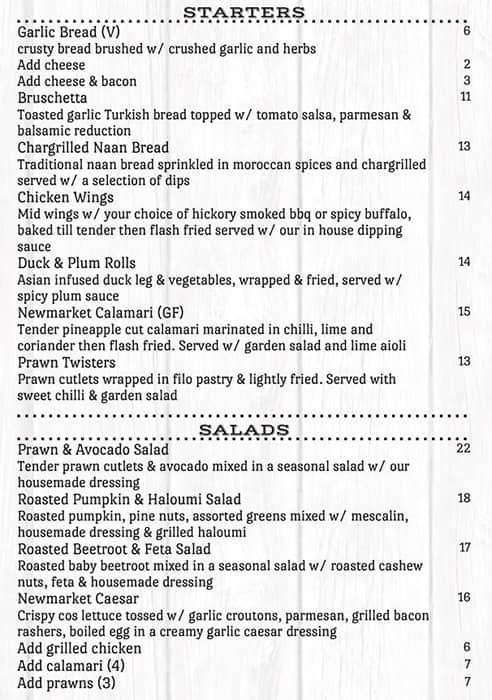 STARTERS

Garlic Bread (V) 6
crusty bread brushed w/ crushed garlic and herbs
Add cheese 2
Add cheese & bacon 3

Bruschetta 11
Toasted garlic Turkish bread topped w/ tomato salsa, parmesan & balsamic reduction

Chargrilled Naan Bread 13
Traditional naan bread sprinkled in moroccan spices and chargrilled served w/ a selection of dips

Chicken Wings 14
Mid wings w/ your choice of hickory smoked bbq or spicy buffalo, baked till tender then flash fried served w/ our in house dipping sauce

Duck & Plum Rolls 14
Asian infused duck leg & vegetables, wrapped & fried, served w/ spicy plum sauce

Newmarket Calamari (GF) 15
Tender pineapple cut calamari marinated in chilli, lime and coriander then flash fried. Served w/ garden salad and lime aioli

Prawn Twisters 13
Prawn cutlets wrapped in filo pastry & lightly fried. Served with sweet chilli & garden salad

SALADS

Prawn & Avocado Salad 22
Tender prawn cutlets & avocado mixed in a seasonal salad w/ our housemade dressing

Roasted Pumpkin & Haloumi Salad 18
Roasted pumpkin, pine nuts, assorted greens mixed w/ mescalin, housemade dressing & grilled haloumi

Roasted Beetroot & Feta Salad 17
Roasted baby beetroot mixed in a seasonal salad w/ roasted cashew nuts, feta & housemade dressing

Newmarket Caesar 16
Crispy cos lettuce tossed w/ garlic croutons, parmesan, grilled bacon rashers, boiled egg in a creamy garlic caesar dressing
Add grilled chicken 6
Add calamari (4) 7
Add prawns (3) 7